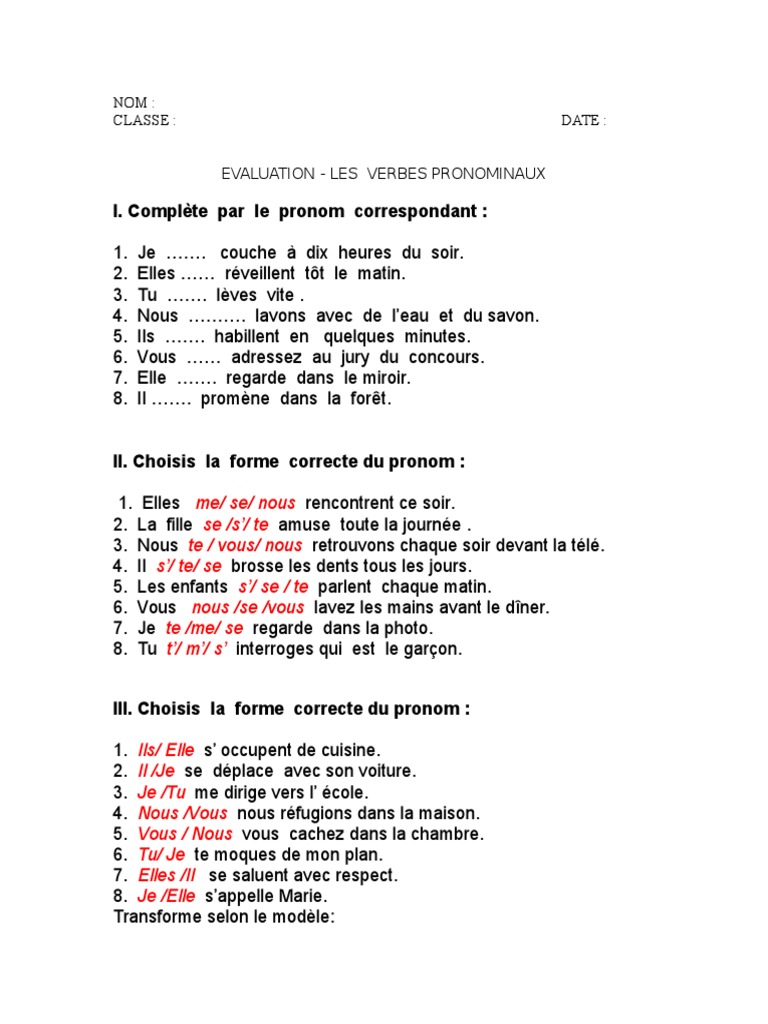 NOM :
CLASSE : DATE :

EVALUATION - LES VERBES PRONOMINAUX

I. Complète par le pronom correspondant :

1. Je ……. couche à dix heures du soir.
2. Elles …… réveillent tôt le matin.
3. Tu ……. lèves vite .
4. Nous ………. lavons avec de l'eau et du savon.
5. Ils ……. habillent en quelques minutes.
6. Vous …… adressez au jury du concours.
7. Elle ……. regarde dans le miroir.
8. Il ……. promène dans la forêt.

II. Choisis la forme correcte du pronom :

1. Elles me/ se/ nous rencontrent ce soir.
2. La fille se /s'/ te amuse toute la journée .
3. Nous te / vous/ nous retrouvons chaque soir devant la télé.
4. Il s'/ te/ se brosse les dents tous les jours.
5. Les enfants s'/ se / te parlent chaque matin.
6. Vous nous /se /vous lavez les mains avant le dîner.
7. Je te /me/ se regarde dans la photo.
8. Tu t'/ m'/ s' interroges qui est le garçon.

III. Choisis la forme correcte du pronom :

1. Ils/ Elle s' occupent de cuisine.
2. Il /Je se déplace avec son voiture.
3. Je /Tu me dirige vers l' école.
4. Nous /Vous nous réfugions dans la maison.
5. Vous / Nous vous cachez dans la chambre.
6. Tu/ Je te moques de mon plan.
7. Elles /Il se saluent avec respect.
8. Je /Elle s'appelle Marie.
Transforme selon le modèle: